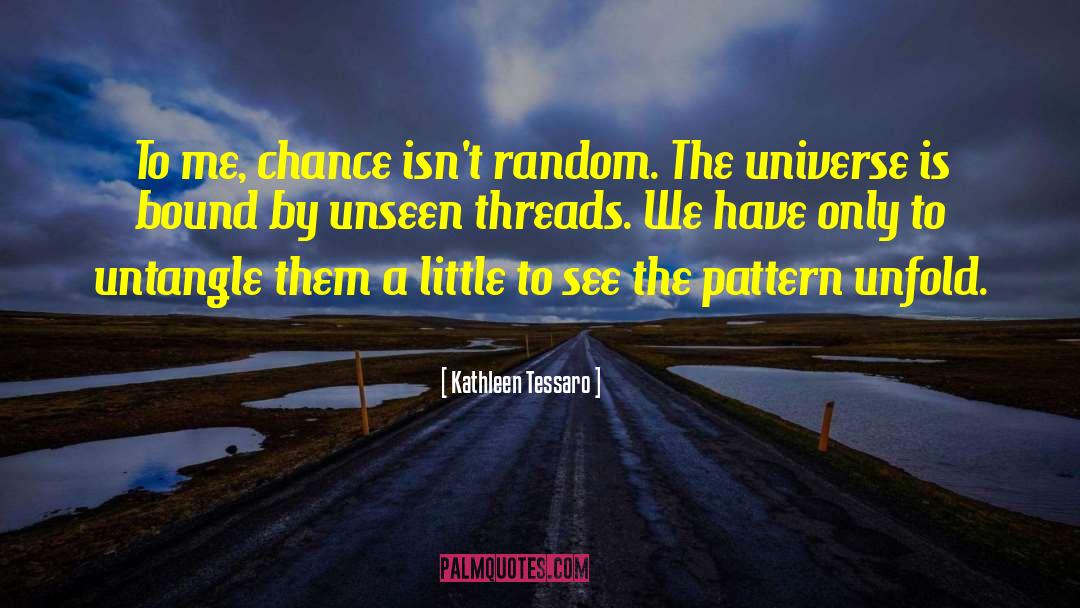 To me, chance isn't random. The universe is bound by unseen threads. We have only to untangle them a little to see the pattern unfold.

[ Kathleen Tessaro ]

PALMQUOTES.COM